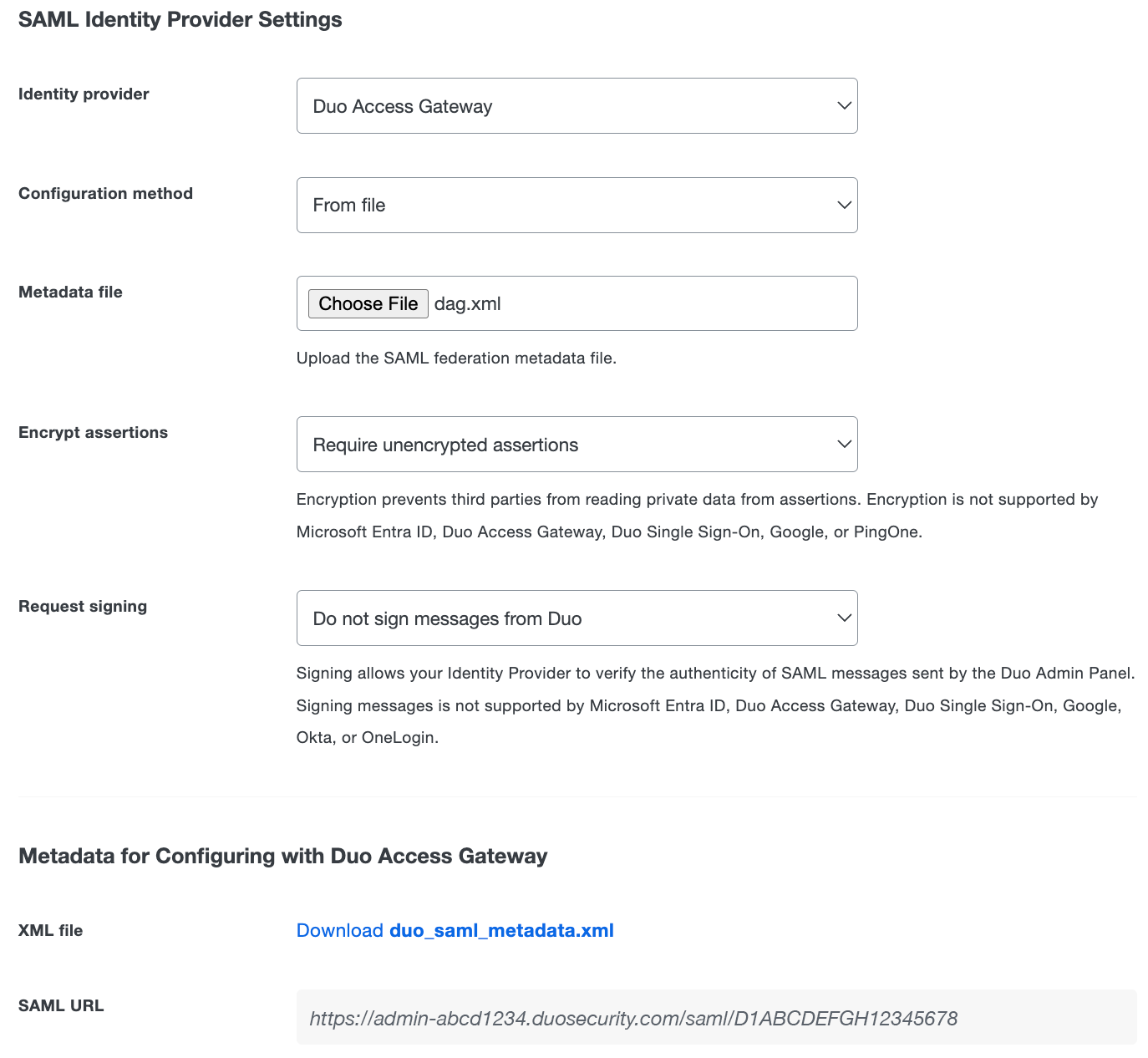 SAML Identity Provider Settings

Identity provider
Duo Access Gateway

Configuration method
From file

Metadata file
Choose File dag.xml
Upload the SAML federation metadata file.

Encrypt assertions
Require unencrypted assertions
Encryption prevents third parties from reading private data from assertions. Encryption is not supported by Microsoft Entra ID, Duo Access Gateway, Duo Single Sign-On, Google, or PingOne.

Request signing
Do not sign messages from Duo
Signing allows your Identity Provider to verify the authenticity of SAML messages sent by the Duo Admin Panel. Signing messages is not supported by Microsoft Entra ID, Duo Access Gateway, Duo Single Sign-On, Google, Okta, or OneLogin.

Metadata for Configuring with Duo Access Gateway

XML file
Download duo_saml_metadata.xml

SAML URL
https://admin-abcd1234.duosecurity.com/saml/D1ABCDEFGH12345678